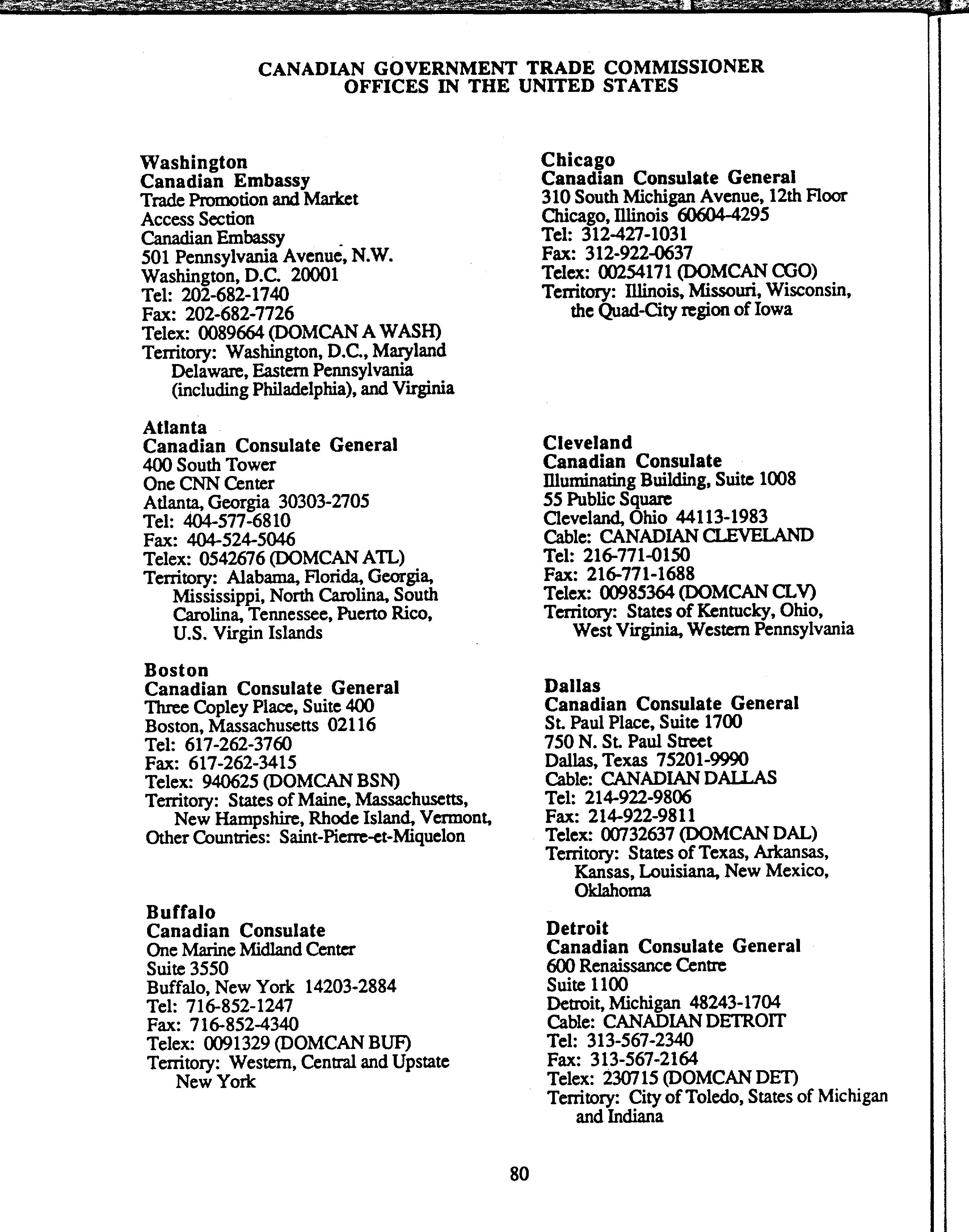 CANADIAN GOVERNMENT TRADE COMMISSIONER OFFICES IN THE UNITED STATES

Washington
Canadian Embassy
Trade Promotion and Market Access Section
Canadian Embassy
501 Pennsylvania Avenue, N.W.
Washington, D.C. 20001
Tel: 202-682-1740
Fax: 202-682-7726
Telex: 0089664 (DOMCAN A WASH)
Territory: Washington, D.C., Maryland Delaware, Eastern Pennsylvania (including Philadelphia), and Virginia

Atlanta
Canadian Consulate General
400 South Tower
One CNN Center
Atlanta, Georgia 30303-2705
Tel: 404-577-6810
Fax: 404-524-5046
Telex: 0542676 (DOMCAN ATL)
Territory: Alabama, Florida, Georgia, Mississippi, North Carolina, South Carolina, Tennessee, Puerto Rico, U.S. Virgin Islands

Boston
Canadian Consulate General
Three Copley Place, Suite 400
Boston, Massachusetts 02116
Tel: 617-262-3760
Fax: 617-262-3415
Telex: 940625 (DOMCAN BSN)
Territory: States of Maine, Massachusetts, New Hampshire, Rhode Island, Vermont,
Other Countries: Saint-Pierre-et-Miquelon

Buffalo
Canadian Consulate
One Marine Midland Center
Suite 3550
Buffalo, New York 14203-2884
Tel: 716-852-1247
Fax: 716-852-4340
Telex: 0091329 (DOMCAN BUF)
Territory: Western, Central and Upstate New York

Chicago
Canadian Consulate General
310 South Michigan Avenue, 12th Floor
Chicago, Illinois 60604-4295
Tel: 312-427-1031
Fax: 312-922-0637
Telex: 00254171 (DOMCAN CGO)
Territory: Illinois, Missouri, Wisconsin, the Quad-City region of Iowa

Cleveland
Canadian Consulate
Illuminating Building, Suite 1008
55 Public Square
Cleveland, Ohio 44113-1983
Cable: CANADIAN CLEVELAND
Tel: 216-771-0150
Fax: 216-771-1688
Telex: 00985364 (DOMCAN CLV)
Territory: States of Kentucky, Ohio, West Virginia, Western Pennsylvania

Dallas
Canadian Consulate General
St. Paul Place, Suite 1700
750 N. St. Paul Street
Dallas, Texas 75201-9990
Cable: CANADIAN DALLAS
Tel: 214-922-9806
Fax: 214-922-9811
Telex: 00732637 (DOMCAN DAL)
Territory: States of Texas, Arkansas, Kansas, Louisiana, New Mexico, Oklahoma

Detroit
Canadian Consulate General
600 Renaissance Centre
Suite 1100
Detroit, Michigan 48243-1704
Cable: CANADIAN DETROIT
Tel: 313-567-2340
Fax: 313-567-2164
Telex: 230715 (DOMCAN DET)
Territory: City of Toledo, States of Michigan and Indiana

80